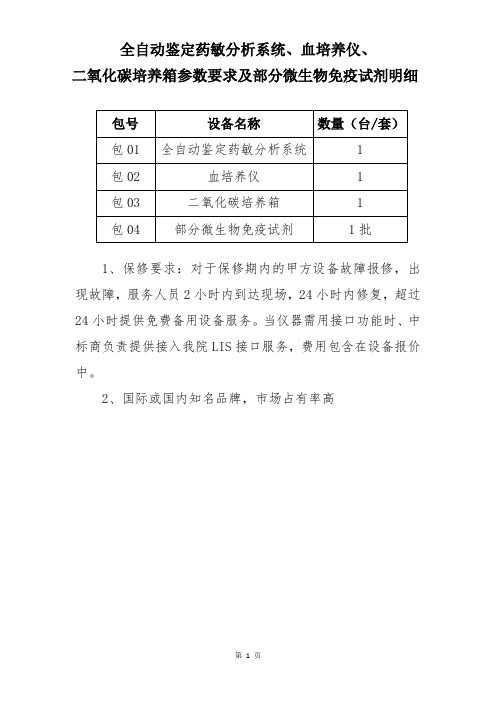 全自动鉴定药敏分析系统、血培养仪、
二氧化碳培养箱参数要求及部分微生物免疫试剂明细

| 包号 | 设备名称 | 数量（台/套） |
|---|---|---|
| 包 01 | 全自动鉴定药敏分析系统 | 1 |
| 包 02 | 血培养仪 | 1 |
| 包 03 | 二氧化碳培养箱 | 1 |
| 包 04 | 部分微生物免疫试剂 | 1 批 |

1、保修要求：对于保修期内的甲方设备故障报修，出现故障，服务人员 2 小时内到达现场，24 小时内修复，超过 24 小时提供免费备用设备服务。当仪器需用接口功能时、中标商负责提供接入我院 LIS 接口服务，费用包含在设备报价中。

2、国际或国内知名品牌，市场占有率高

第 1 页